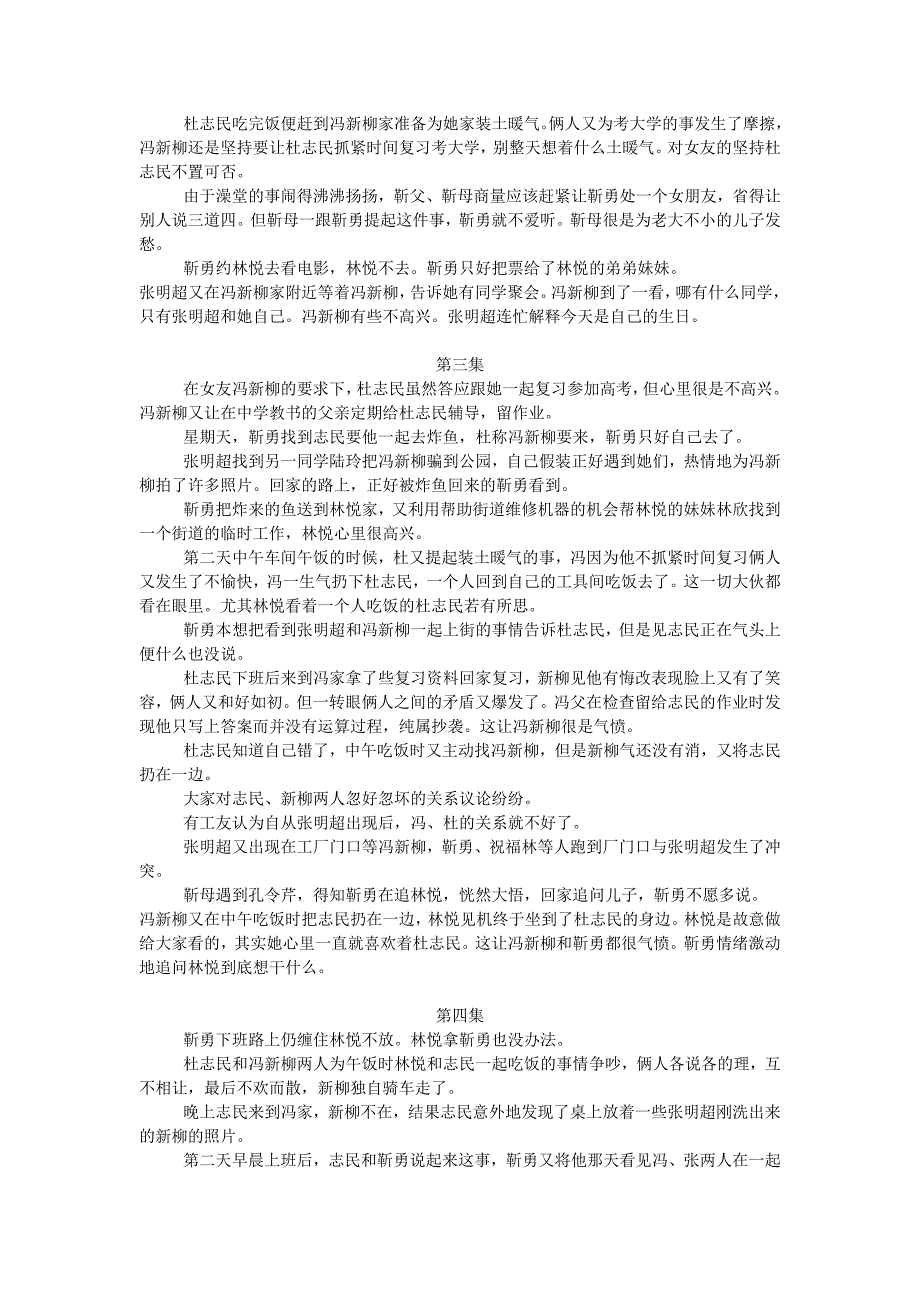 杜志民吃完饭便赶到冯新柳家准备为她家装土暖气。俩人又为考大学的事发生了摩擦，冯新柳还是坚持要让杜志民抓紧时间复习考大学，别整天想着什么土暖气。对女友的坚持杜志民不置可否。

由于澡堂的事闹得沸沸扬扬，靳父、靳母商量应该赶紧让靳勇处一个女朋友，省得让别人说三道四。但靳母一跟靳勇提起这件事，靳勇就不爱听。靳母很是为老大不小的儿子发愁。

靳勇约林悦去看电影，林悦不去。靳勇只好把票给了林悦的弟弟妹妹。

张明超又在冯新柳家附近等着冯新柳，告诉她有同学聚会。冯新柳到了一看，哪有什么同学，只有张明超和她自己。冯新柳有些不高兴。张明超连忙解释今天是自己的生日。

第三集

在女友冯新柳的要求下，杜志民虽然答应跟她一起复习参加高考，但心里很是不高兴。冯新柳又让在中学教书的父亲定期给杜志民辅导，留作业。

星期天，靳勇找到志民要他一起去炸鱼，杜称冯新柳要来，靳勇只好自己去了。

张明超找到另一同学陆玲把冯新柳骗到公园，自己假装正好遇到她们，热情地为冯新柳拍了许多照片。回家的路上，正好被炸鱼回来的靳勇看到。

靳勇把炸来的鱼送到林悦家，又利用帮助街道维修机器的机会帮林悦的妹妹林欣找到一个街道的临时工作，林悦心里很高兴。

第二天中午车间午饭的时候，杜又提起装土暖气的事，冯因为他不抓紧时间复习俩人又发生了不愉快，冯一生气扔下杜志民，一个人回到自己的工具间吃饭去了。这一切大伙都看在眼里。尤其林悦看着一个人吃饭的杜志民若有所思。

靳勇本想把看到张明超和冯新柳一起上街的事情告诉杜志民，但是见志民正在气头上便什么也没说。

杜志民下班后来到冯家拿了些复习资料回家复习，新柳见他有悔改表现脸上又有了笑容，俩人又和好如初。但一转眼俩人之间的矛盾又爆发了。冯父在检查留给志民的作业时发现他只写上答案而并没有运算过程，纯属抄袭。这让冯新柳很是气愤。

杜志民知道自己错了，中午吃饭时又主动找冯新柳，但是新柳气还没有消，又将志民扔在一边。

大家对志民、新柳两人忽好忽坏的关系议论纷纷。

有工友认为自从张明超出现后，冯、杜的关系就不好了。

张明超又出现在工厂门口等冯新柳，靳勇、祝福林等人跑到厂门口与张明超发生了冲突。

靳母遇到孔令芹，得知靳勇在追林悦，恍然大悟，回家追问儿子，靳勇不愿多说。

冯新柳又在中午吃饭时把志民扔在一边，林悦见机终于坐到了杜志民的身边。林悦是故意做给大家看的，其实她心里一直就喜欢着杜志民。这让冯新柳和靳勇都很气愤。靳勇情绪激动地追问林悦到底想干什么。

第四集

靳勇下班路上仍缠住林悦不放。林悦拿靳勇也没办法。

杜志民和冯新柳两人为午饭时林悦和志民一起吃饭的事情争吵，俩人各说各的理，互不相让，最后不欢而散，新柳独自骑车走了。

晚上志民来到冯家，新柳不在，结果志民意外地发现了桌上放着一些张明超刚洗出来的新柳的照片。

第二天早晨上班后，志民和靳勇说起来这事，靳勇又将他那天看见冯、张两人在一起